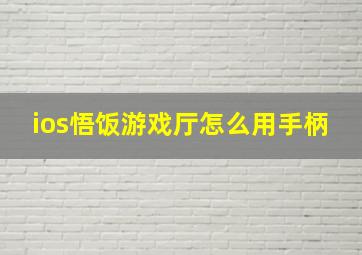 ios悟饭游戏厅怎么用手柄